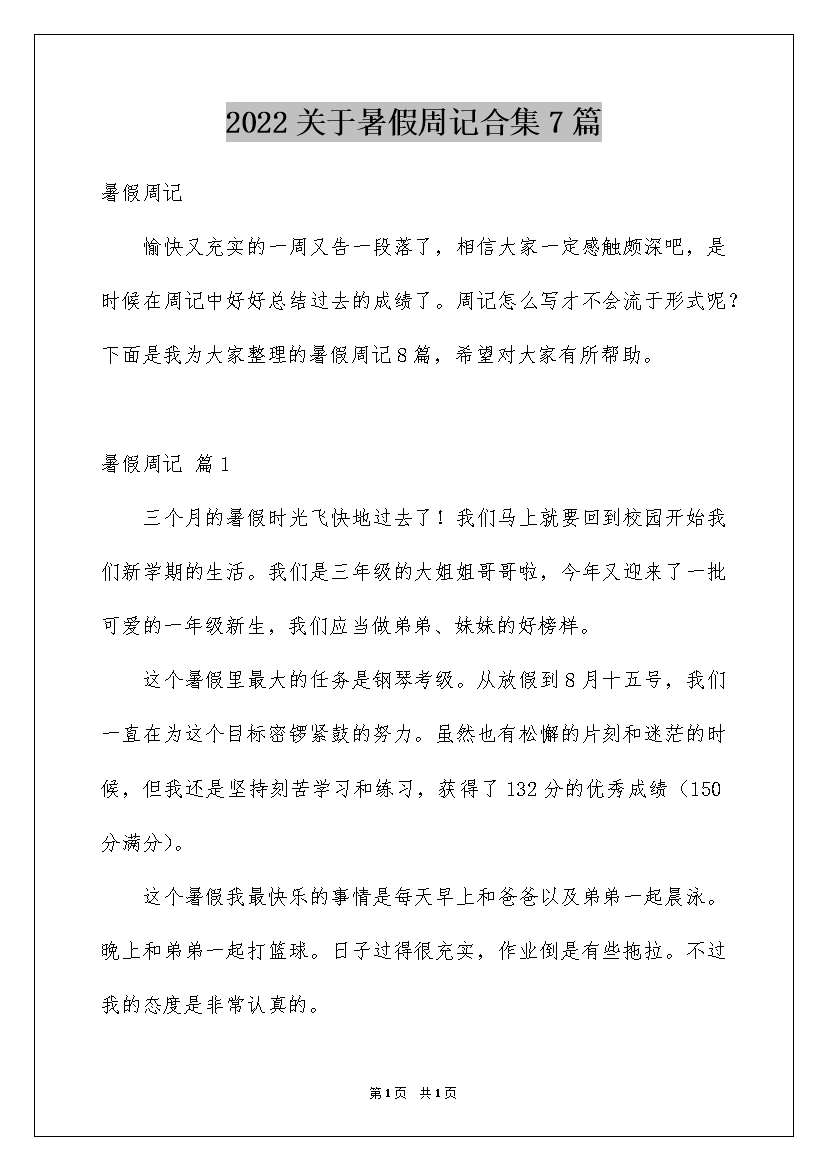 2022关于暑假周记合集7篇

暑假周记

愉快又充实的一周又告一段落了，相信大家一定感触颇深吧，是时候在周记中好好总结过去的成绩了。周记怎么写才不会流于形式呢？下面是我为大家整理的暑假周记8篇，希望对大家有所帮助。

暑假周记 篇1

三个月的暑假时光飞快地过去了！我们马上就要回到校园开始我们新学期的生活。我们是三年级的大姐姐哥哥啦，今年又迎来了一批可爱的一年级新生，我们应当做弟弟、妹妹的好榜样。

这个暑假里最大的任务是钢琴考级。从放假到8月十五号，我们一直在为这个目标密锣紧鼓的努力。虽然也有松懈的片刻和迷茫的时候，但我还是坚持刻苦学习和练习，获得了132分的优秀成绩（150分满分）。

这个暑假我最快乐的事情是每天早上和爸爸以及弟弟一起晨泳。晚上和弟弟一起打篮球。日子过得很充实，作业倒是有些拖拉。不过我的态度是非常认真的。

第1页 共1页